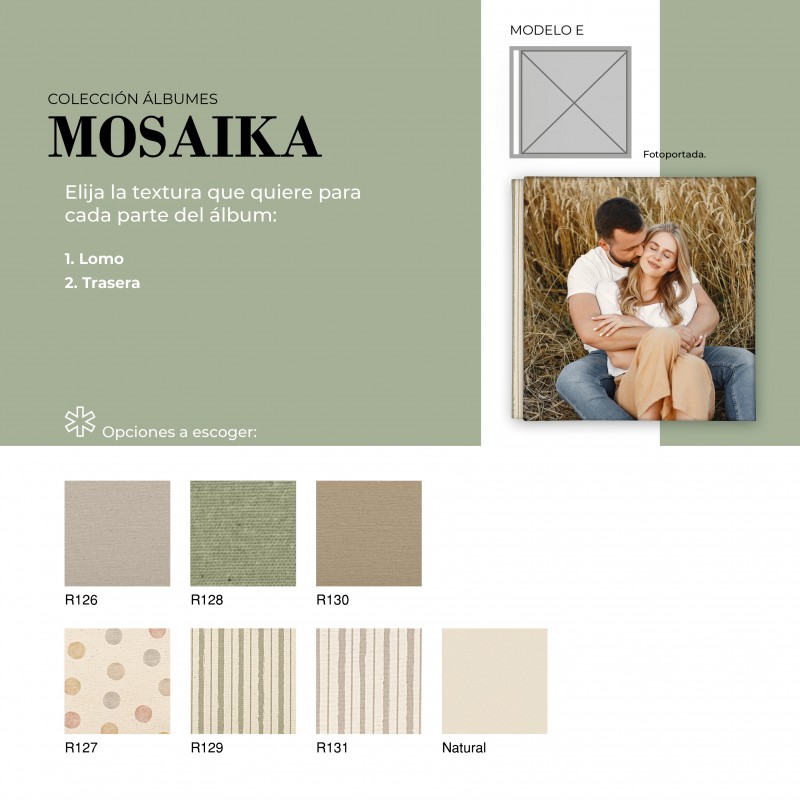 COLECCIÓN ÁLBUMES
MOSAIKA

Elija la textura que quiere para cada parte del álbum:

1. Lomo
2. Trasera

Opciones a escoger:

MODELO E

Fotoportada.

R126
R128
R130

R127
R129
R131
Natural